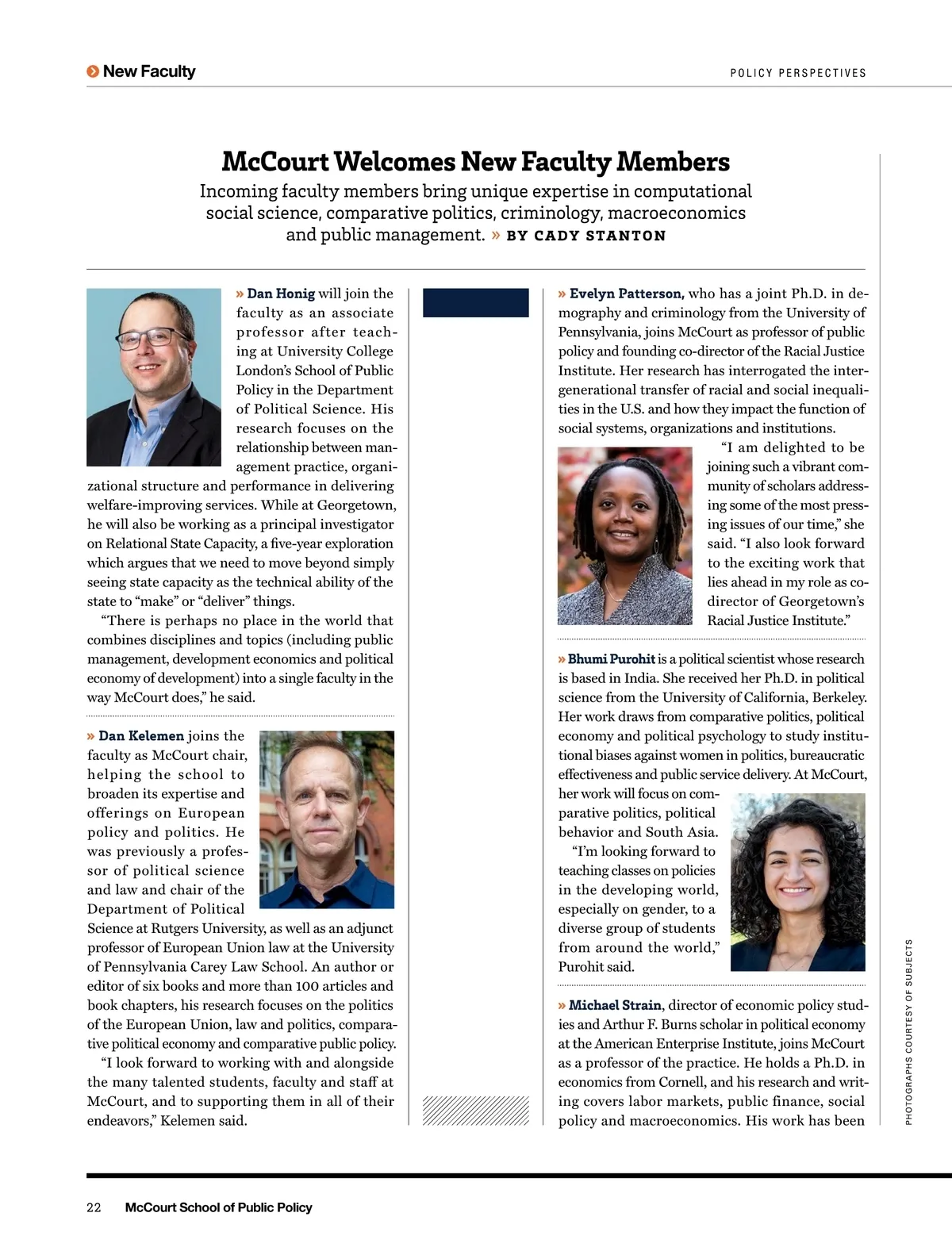 New Faculty

POLICY PERSPECTIVES

McCourt Welcomes New Faculty Members

Incoming faculty members bring unique expertise in computational social science, comparative politics, criminology, macroeconomics and public management. » BY CADY STANTON

» Dan Honig will join the faculty as an associate professor after teaching at University College London's School of Public Policy in the Department of Political Science. His research focuses on the relationship between management practice, organizational structure and performance in delivering welfare-improving services. While at Georgetown, he will also be working as a principal investigator on Relational State Capacity, a five-year exploration which argues that we need to move beyond simply seeing state capacity as the technical ability of the state to "make" or "deliver" things.

"There is perhaps no place in the world that combines disciplines and topics (including public management, development economics and political economy of development) into a single faculty in the way McCourt does," he said.

» Dan Kelemen joins the faculty as McCourt chair, helping the school to broaden its expertise and offerings on European policy and politics. He was previously a professor of political science and law and chair of the Department of Political Science at Rutgers University, as well as an adjunct professor of European Union law at the University of Pennsylvania Carey Law School. An author or editor of six books and more than 100 articles and book chapters, his research focuses on the politics of the European Union, law and politics, comparative political economy and comparative public policy.

"I look forward to working with and alongside the many talented students, faculty and staff at McCourt, and to supporting them in all of their endeavors," Kelemen said.

» Evelyn Patterson, who has a joint Ph.D. in demography and criminology from the University of Pennsylvania, joins McCourt as professor of public policy and founding co-director of the Racial Justice Institute. Her research has interrogated the intergenerational transfer of racial and social inequalities in the U.S. and how they impact the function of social systems, organizations and institutions.

"I am delighted to be joining such a vibrant community of scholars addressing some of the most pressing issues of our time," she said. "I also look forward to the exciting work that lies ahead in my role as co-director of Georgetown's Racial Justice Institute."

» Bhumi Purohit is a political scientist whose research is based in India. She received her Ph.D. in political science from the University of California, Berkeley. Her work draws from comparative politics, political economy and political psychology to study institutional biases against women in politics, bureaucratic effectiveness and public service delivery. At McCourt, her work will focus on comparative politics, political behavior and South Asia.

"I'm looking forward to teaching classes on policies in the developing world, especially on gender, to a diverse group of students from around the world," Purohit said.

» Michael Strain, director of economic policy studies and Arthur F. Burns scholar in political economy at the American Enterprise Institute, joins McCourt as a professor of the practice. He holds a Ph.D. in economics from Cornell, and his research and writing covers labor markets, public finance, social policy and macroeconomics. His work has been

PHOTOGRAPHS COURTESY OF SUBJECTS

22 McCourt School of Public Policy